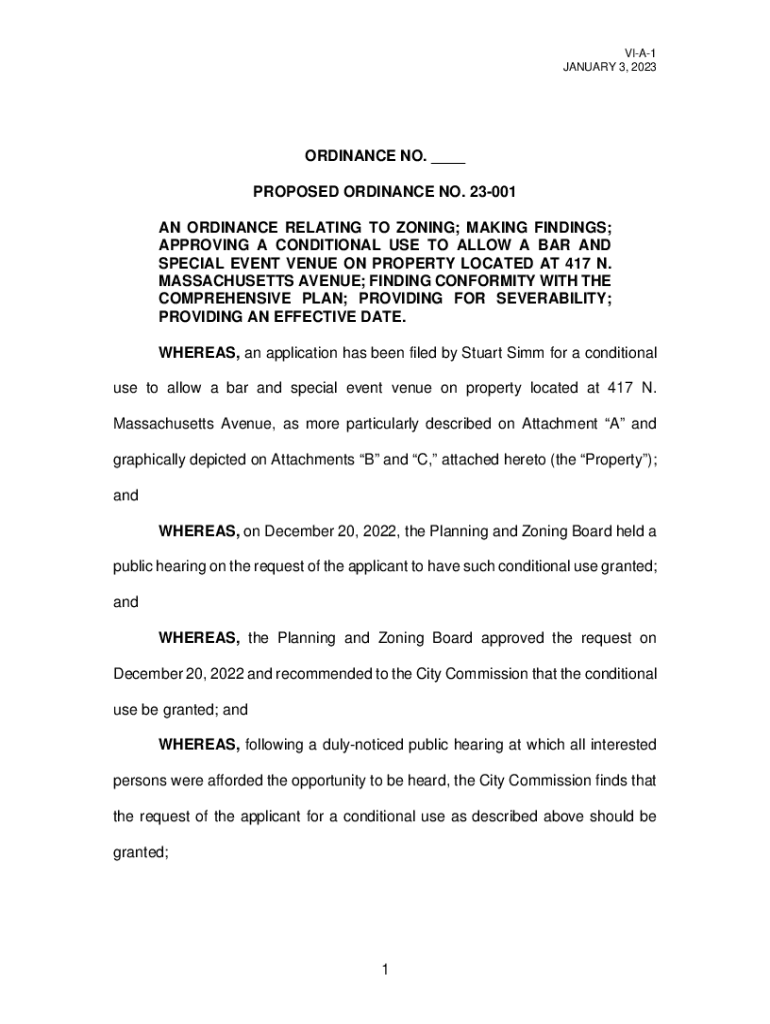 VI-A-1
JANUARY 3, 2023

ORDINANCE NO. ____

PROPOSED ORDINANCE NO. 23-001

AN ORDINANCE RELATING TO ZONING; MAKING FINDINGS; APPROVING A CONDITIONAL USE TO ALLOW A BAR AND SPECIAL EVENT VENUE ON PROPERTY LOCATED AT 417 N. MASSACHUSETTS AVENUE; FINDING CONFORMITY WITH THE COMPREHENSIVE PLAN; PROVIDING FOR SEVERABILITY; PROVIDING AN EFFECTIVE DATE.

WHEREAS, an application has been filed by Stuart Simm for a conditional use to allow a bar and special event venue on property located at 417 N. Massachusetts Avenue, as more particularly described on Attachment “A” and graphically depicted on Attachments “B” and “C,” attached hereto (the “Property”); and

WHEREAS, on December 20, 2022, the Planning and Zoning Board held a public hearing on the request of the applicant to have such conditional use granted; and

WHEREAS, the Planning and Zoning Board approved the request on December 20, 2022 and recommended to the City Commission that the conditional use be granted; and

WHEREAS, following a duly-noticed public hearing at which all interested persons were afforded the opportunity to be heard, the City Commission finds that the request of the applicant for a conditional use as described above should be granted;

1